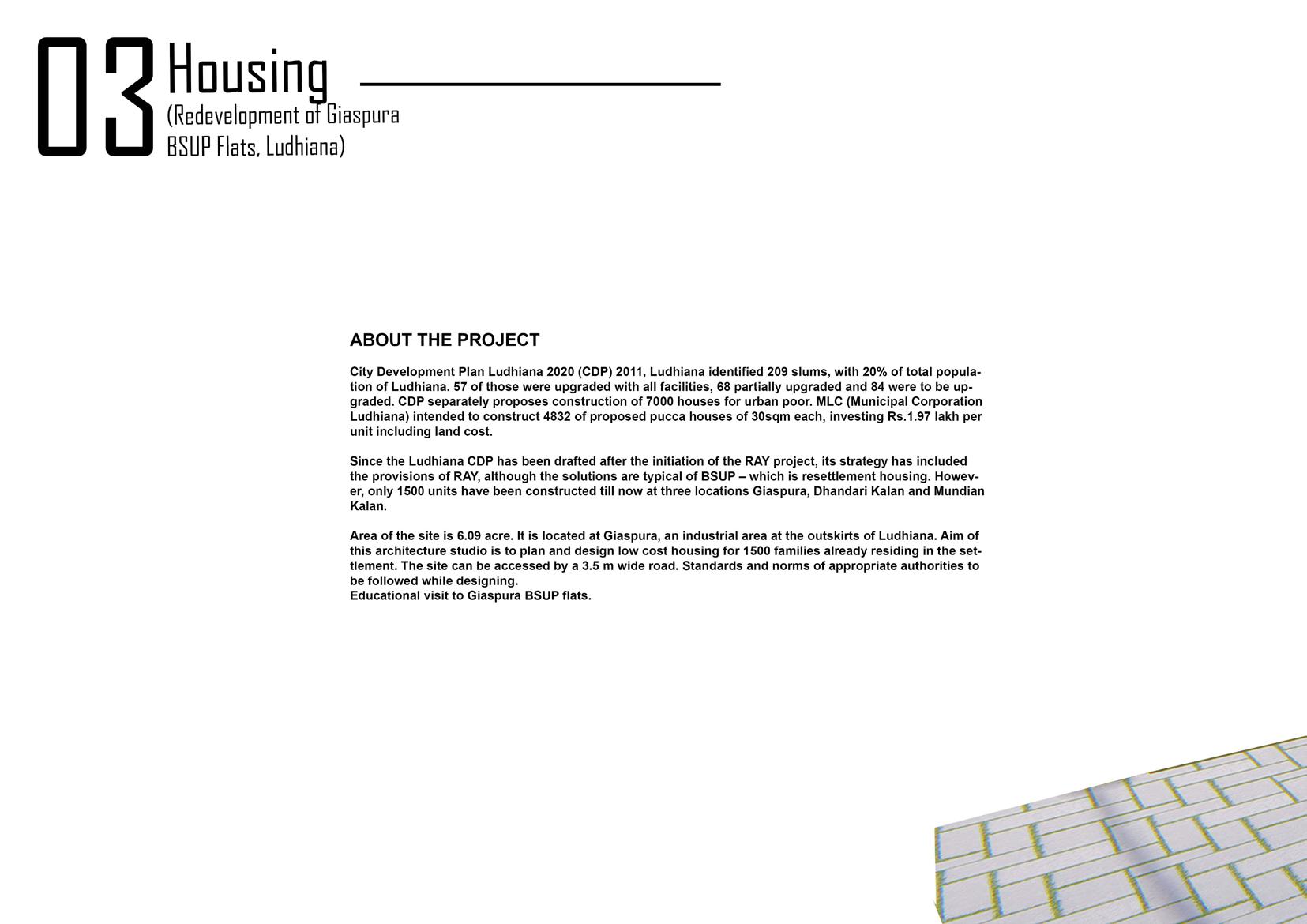 03 Housing
(Redevelopment of Giaspura BSUP Flats, Ludhiana)

ABOUT THE PROJECT

City Development Plan Ludhiana 2020 (CDP) 2011, Ludhiana identified 209 slums, with 20% of total population of Ludhiana. 57 of those were upgraded with all facilities, 68 partially upgraded and 84 were to be upgraded. CDP separately proposes construction of 7000 houses for urban poor. MLC (Municipal Corporation Ludhiana) intended to construct 4832 of proposed pucca houses of 30sqm each, investing Rs.1.97 lakh per unit including land cost.

Since the Ludhiana CDP has been drafted after the initiation of the RAY project, its strategy has included the provisions of RAY, although the solutions are typical of BSUP – which is resettlement housing. However, only 1500 units have been constructed till now at three locations Giaspura, Dhandari Kalan and Mundian Kalan.

Area of the site is 6.09 acre. It is located at Giaspura, an industrial area at the outskirts of Ludhiana. Aim of this architecture studio is to plan and design low cost housing for 1500 families already residing in the settlement. The site can be accessed by a 3.5 m wide road. Standards and norms of appropriate authorities to be followed while designing.
Educational visit to Giaspura BSUP flats.